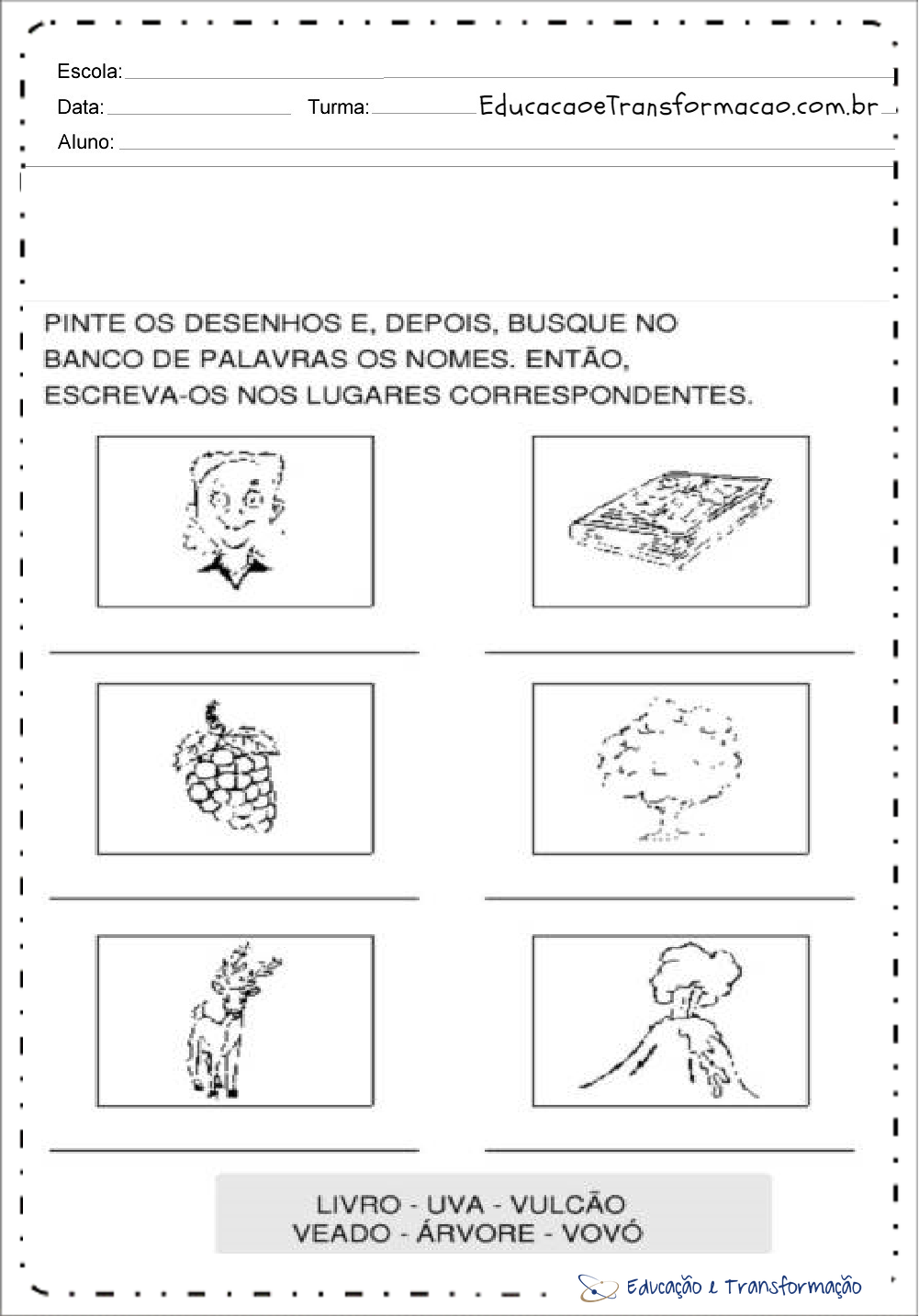 Escola:

Data: Turma: EducacaoeTransformacao.com.br

Aluno:

PINTE OS DESENHOS E, DEPOIS, BUSQUE NO BANCO DE PALAVRAS OS NOMES. ENTÃO, ESCREVA-OS NOS LUGARES CORRESPONDENTES.

LIVRO - UVA - VULCÃO
VEADO - ÁRVORE - VOVÓ

Educação e Transformação